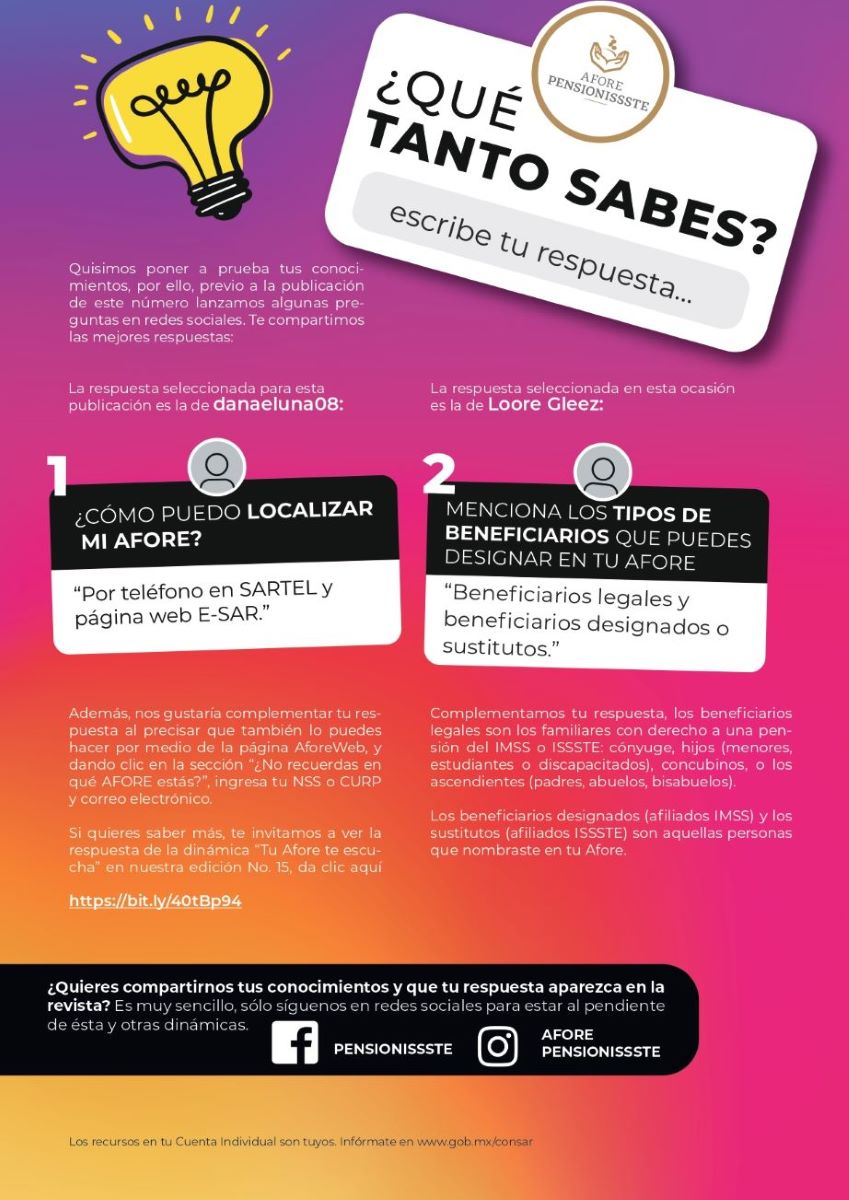 AFORE PENSIONISSSTE

¿QUÉ TANTO SABES?

escribe tu respuesta...

Quisimos poner a prueba tus conocimientos, por ello, previo a la publicación de este número lanzamos algunas preguntas en redes sociales. Te compartimos las mejores respuestas:

La respuesta seleccionada para esta publicación es la de danaeluna08:

1

¿CÓMO PUEDO LOCALIZAR MI AFORE?

"Por teléfono en SARTEL y página web E-SAR."

Además, nos gustaría complementar tu respuesta al precisar que también lo puedes hacer por medio de la página AforeWeb, y dando clic en la sección "¿No recuerdas en qué AFORE estás?", ingresa tu NSS o CURP y correo electrónico.

Si quieres saber más, te invitamos a ver la respuesta de la dinámica "Tu Afore te escucha" en nuestra edición No. 15, da clic aquí

https://bit.ly/40tBp94

La respuesta seleccionada en esta ocasión es la de Loore Gleez:

2

MENCIONA LOS TIPOS DE BENEFICIARIOS QUE PUEDES DESIGNAR EN TU AFORE

"Beneficiarios legales y beneficiarios designados o sustitutos."

Complementamos tu respuesta, los beneficiarios legales son los familiares con derecho a una pensión del IMSS o ISSSTE: cónyuge, hijos (menores, estudiantes o discapacitados), concubinos, o los ascendientes (padres, abuelos, bisabuelos).

Los beneficiarios designados (afiliados IMSS) y los sustitutos (afiliados ISSSTE) son aquellas personas que nombraste en tu Afore.

¿Quieres compartirnos tus conocimientos y que tu respuesta aparezca en la revista? Es muy sencillo, sólo síguenos en redes sociales para estar al pendiente de ésta y otras dinámicas.

PENSIONISSSTE

AFORE PENSIONISSSTE

Los recursos en tu Cuenta Individual son tuyos. Infórmate en www.gob.mx/consar